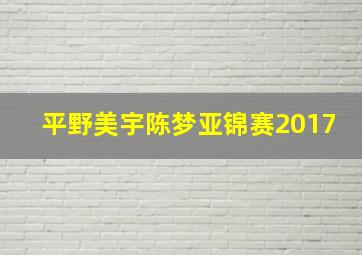 平野美宇陈梦亚锦赛2017